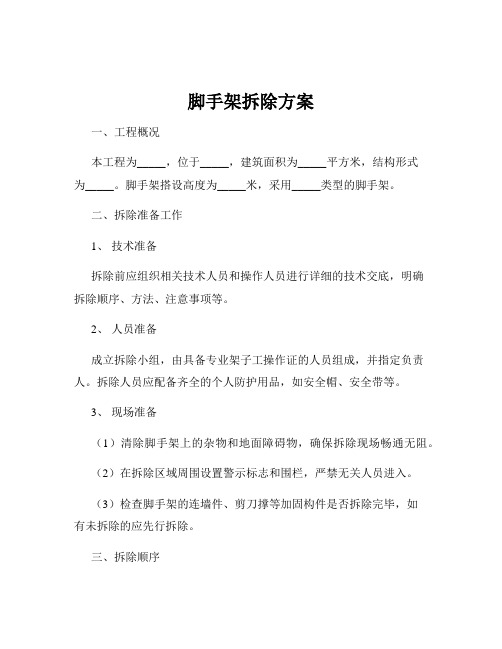 脚手架拆除方案

一、工程概况

本工程为_____，位于_____，建筑面积为_____平方米，结构形式为_____。脚手架搭设高度为_____米，采用_____类型的脚手架。

二、拆除准备工作

1、 技术准备

拆除前应组织相关技术人员和操作人员进行详细的技术交底，明确拆除顺序、方法、注意事项等。

2、 人员准备

成立拆除小组，由具备专业架子工操作证的人员组成，并指定负责人。拆除人员应配备齐全的个人防护用品，如安全帽、安全带等。

3、 现场准备

（1）清除脚手架上的杂物和地面障碍物，确保拆除现场畅通无阻。

（2）在拆除区域周围设置警示标志和围栏，严禁无关人员进入。

（3）检查脚手架的连墙件、剪刀撑等加固构件是否拆除完毕，如有未拆除的应先行拆除。

三、拆除顺序